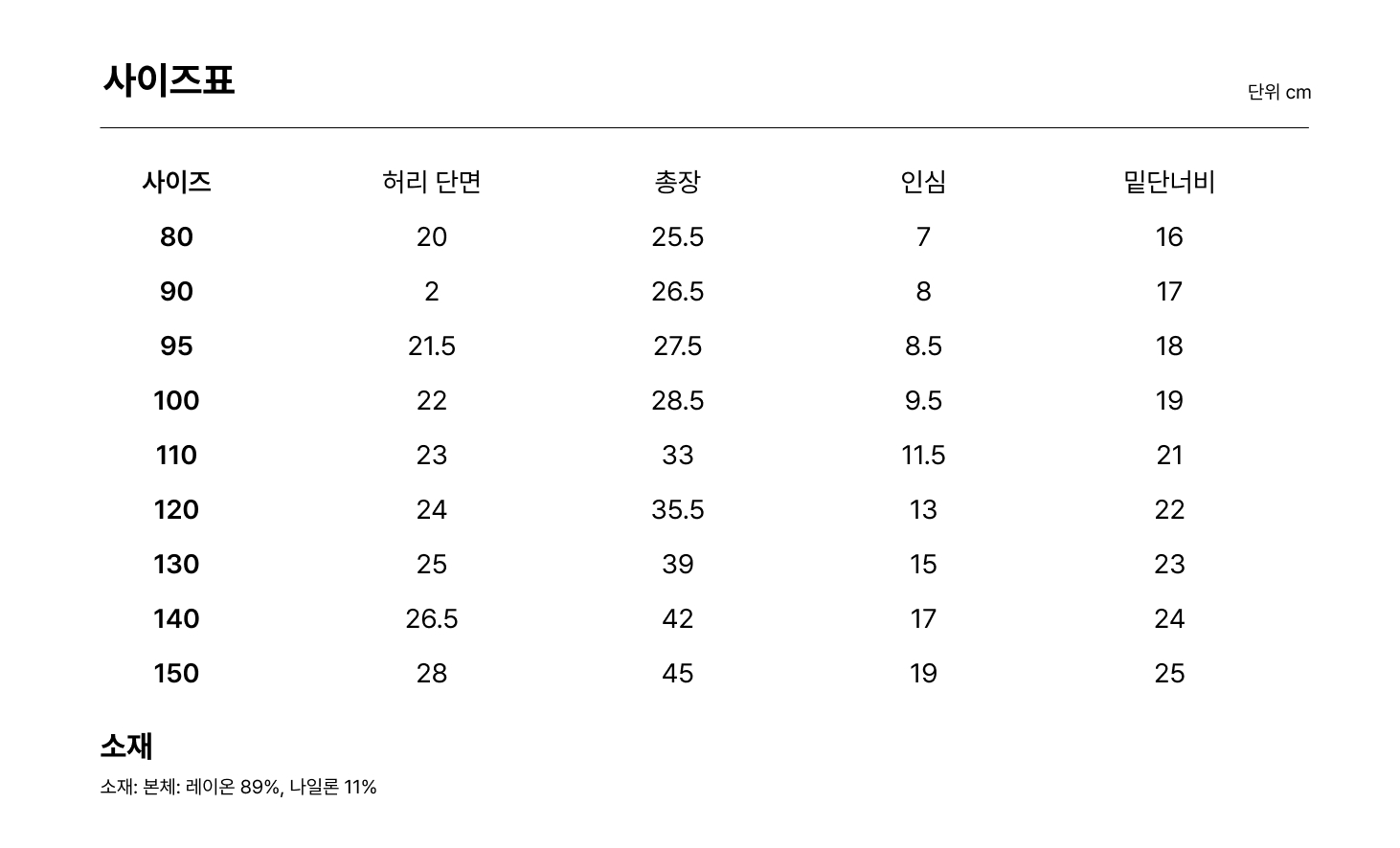 사이즈표

단위 cm

| 사이즈 | 허리 단면 | 총장 | 인심 | 밑단너비 |
|---|---|---|---|---|
| 80 | 20 | 25.5 | 7 | 16 |
| 90 | 2 | 26.5 | 8 | 17 |
| 95 | 21.5 | 27.5 | 8.5 | 18 |
| 100 | 22 | 28.5 | 9.5 | 19 |
| 110 | 23 | 33 | 11.5 | 21 |
| 120 | 24 | 35.5 | 13 | 22 |
| 130 | 25 | 39 | 15 | 23 |
| 140 | 26.5 | 42 | 17 | 24 |
| 150 | 28 | 45 | 19 | 25 |

소재

소재: 본체: 레이온 89%, 나일론 11%